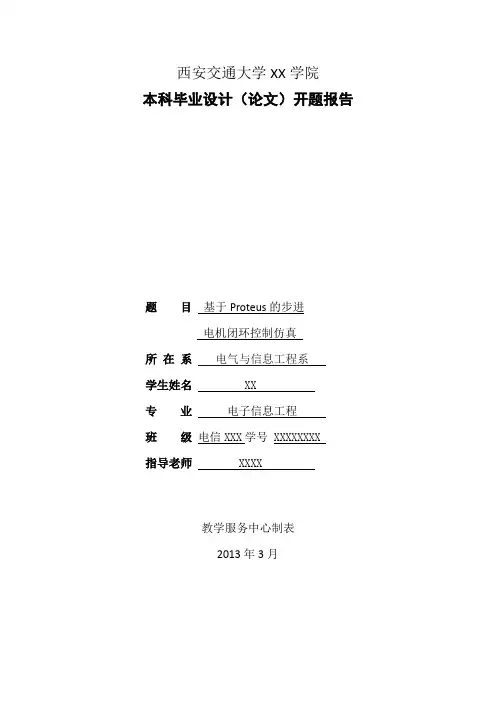 西安交通大学XX学院
本科毕业设计（论文）开题报告

题　　目 基于Proteus的步进
电机闭环控制仿真
所 在 系 电气与信息工程系
学生姓名 XX
专　　业 电子信息工程
班　　级 电信XXX 学号 XXXXXXXX
指导老师 XXXX

教学服务中心制表
2013年3月